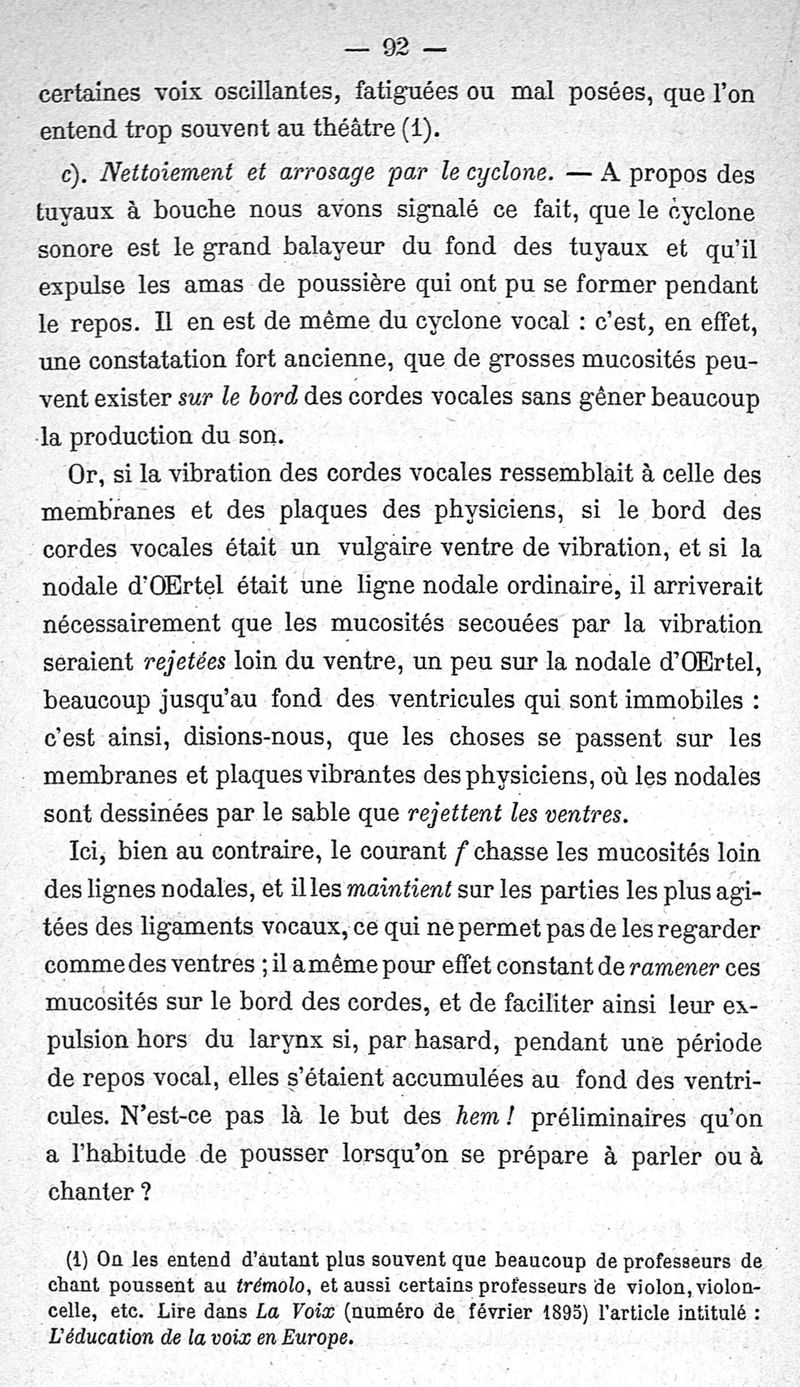 — 92 —

certaines voix oscillantes, fatiguées ou mal posées, que l'on entend trop souvent au théâtre (1).

c). Nettoiement et arrosage par le cyclone. — A propos des tuyaux à bouche nous avons signalé ce fait, que le cyclone sonore est le grand balayeur du fond des tuyaux et qu'il expulse les amas de poussière qui ont pu se former pendant le repos. Il en est de même du cyclone vocal : c'est, en effet, une constatation fort ancienne, que de grosses mucosités peuvent exister sur le bord des cordes vocales sans gêner beaucoup la production du son.

Or, si la vibration des cordes vocales ressemblait à celle des membranes et des plaques des physiciens, si le bord des cordes vocales était un vulgaire ventre de vibration, et si la nodale d'OErtel était une ligne nodale ordinaire, il arriverait nécessairement que les mucosités secouées par la vibration seraient rejetées loin du ventre, un peu sur la nodale d'OErtel, beaucoup jusqu'au fond des ventricules qui sont immobiles : c'est ainsi, disions-nous, que les choses se passent sur les membranes et plaques vibrantes des physiciens, où les nodales sont dessinées par le sable que rejettent les ventres.

Ici, bien au contraire, le courant $f$ chasse les mucosités loin des lignes nodales, et il les maintient sur les parties les plus agitées des ligaments vocaux, ce qui ne permet pas de les regarder comme des ventres ; il a même pour effet constant de ramener ces mucosités sur le bord des cordes, et de faciliter ainsi leur expulsion hors du larynx si, par hasard, pendant une période de repos vocal, elles s'étaient accumulées au fond des ventricules. N'est-ce pas là le but des hem ! préliminaires qu'on a l'habitude de pousser lorsqu'on se prépare à parler ou à chanter ?

(1) On les entend d'autant plus souvent que beaucoup de professeurs de chant poussent au trémolo, et aussi certains professeurs de violon, violoncelle, etc. Lire dans La Voix (numéro de février 1895) l'article intitulé : L'éducation de la voix en Europe.